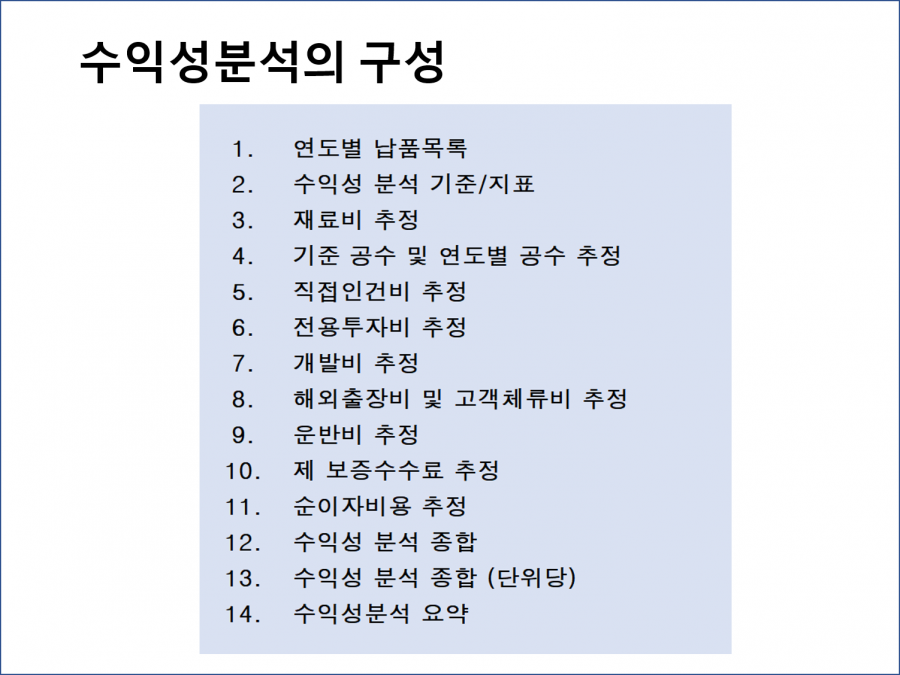 수익성분석의 구성

1. 연도별 납품목록
2. 수익성 분석 기준/지표
3. 재료비 추정
4. 기준 공수 및 연도별 공수 추정
5. 직접인건비 추정
6. 전용투자비 추정
7. 개발비 추정
8. 해외출장비 및 고객체류비 추정
9. 운반비 추정
10. 제 보증수수료 추정
11. 순이자비용 추정
12. 수익성 분석 종합
13. 수익성 분석 종합 (단위당)
14. 수익성분석 요약